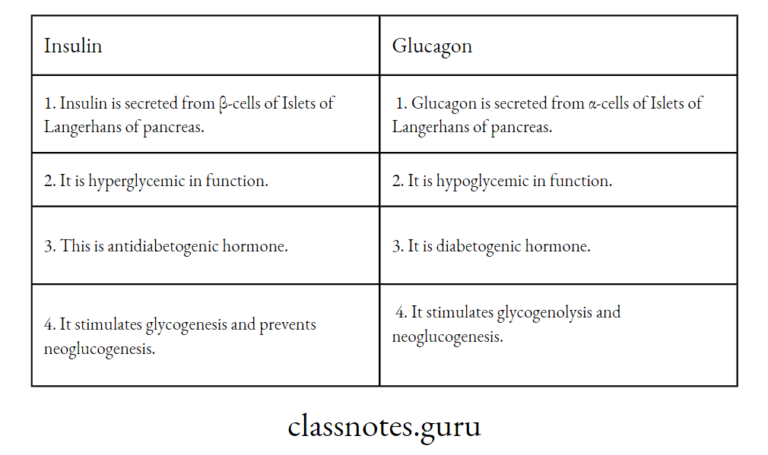 | Insulin | Glucagon |
|---|---|
| 1. Insulin is secreted from β-cells of Islets of Langerhans of pancreas. | 1. Glucagon is secreted from α-cells of Islets of Langerhans of pancreas. |
| 2. It is hyperglycemic in function. | 2. It is hypoglycemic in function. |
| 3. This is antidiabetogenic hormone. | 3. It is diabetogenic hormone. |
| 4. It stimulates glycogenesis and prevents neoglucogenesis. | 4. It stimulates glycogenolysis and neoglucogenesis. |

classnotes.guru